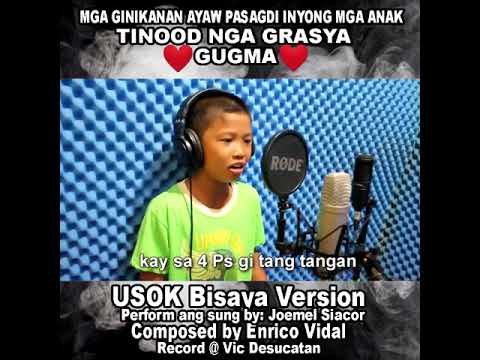 MGA GINIKANAN AYAW PASAGDI INYONG MGA ANAK
TINOOD NGA GRASYA
GUGMA

RØDE

kay sa 4 Ps gi tang tangan

USOK Bisaya Version
Perform ang sung by: Joemel Siacor
Composed by Enrico Vidal
Record @ Vic Desucatan